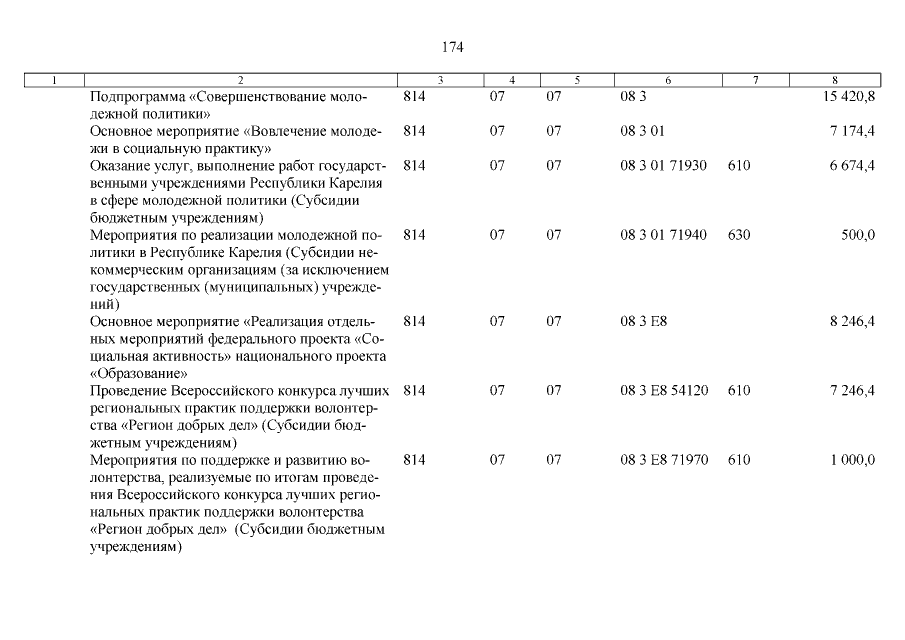 174

| 1 | 2 | 3 | 4 | 5 | 6 | 7 | 8 |
|---|---|---|---|---|---|---|---|
| | Подпрограмма «Совершенствование молодежной политики» | 814 | 07 | 07 | 08 3 | | 15 420,8 |
| | Основное мероприятие «Вовлечение молодежи в социальную практику» | 814 | 07 | 07 | 08 3 01 | | 7 174,4 |
| | Оказание услуг, выполнение работ государственными учреждениями Республики Карелия в сфере молодежной политики (Субсидии бюджетным учреждениям) | 814 | 07 | 07 | 08 3 01 71930 | 610 | 6 674,4 |
| | Мероприятия по реализации молодежной политики в Республике Карелия (Субсидии некоммерческим организациям (за исключением государственных (муниципальных) учреждений) | 814 | 07 | 07 | 08 3 01 71940 | 630 | 500,0 |
| | Основное мероприятие «Реализация отдельных мероприятий федерального проекта «Социальная активность» национального проекта «Образование» | 814 | 07 | 07 | 08 3 E8 | | 8 246,4 |
| | Проведение Всероссийского конкурса лучших региональных практик поддержки волонтерства «Регион добрых дел» (Субсидии бюджетным учреждениям) | 814 | 07 | 07 | 08 3 E8 54120 | 610 | 7 246,4 |
| | Мероприятия по поддержке и развитию волонтерства, реализуемые по итогам проведения Всероссийского конкурса лучших региональных практик поддержки волонтерства «Регион добрых дел» (Субсидии бюджетным учреждениям) | 814 | 07 | 07 | 08 3 E8 71970 | 610 | 1 000,0 |